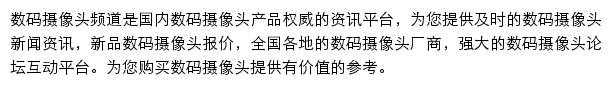 数码摄像头频道是国内数码摄像头产品权威的资讯平台，为您提供及时的数码摄像头新闻资讯，新品数码摄像头报价，全国各地的数码摄像头厂商，强大的数码摄像头论坛互动平台。为您购买数码摄像头提供有价值的参考。